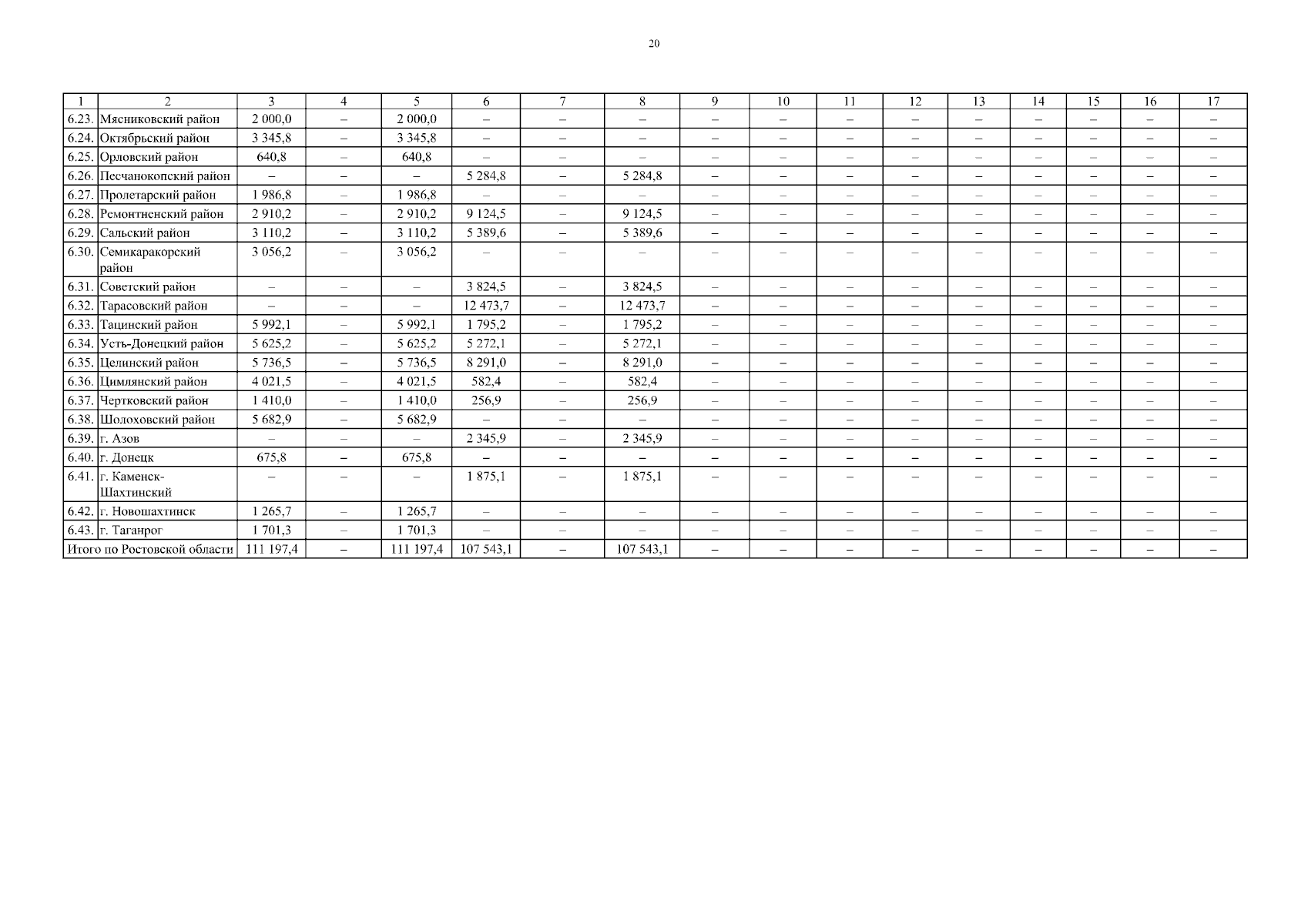 20

| 1 | 2 | 3 | 4 | 5 | 6 | 7 | 8 | 9 | 10 | 11 | 12 | 13 | 14 | 15 | 16 | 17 |
|---|---|---|---|---|---|---|---|---|---|---|---|---|---|---|---|---|
| 6.23. | Мясниковский район | 2 000,0 | – | 2 000,0 | – | – | – | – | – | – | – | – | – | – | – | – |
| 6.24. | Октябрьский район | 3 345,8 | – | 3 345,8 | – | – | – | – | – | – | – | – | – | – | – | – |
| 6.25. | Орловский район | 640,8 | – | 640,8 | – | – | – | – | – | – | – | – | – | – | – | – |
| 6.26. | Песчанокопский район | – | – | – | 5 284,8 | – | 5 284,8 | – | – | – | – | – | – | – | – | – |
| 6.27. | Пролетарский район | 1 986,8 | – | 1 986,8 | – | – | – | – | – | – | – | – | – | – | – | – |
| 6.28. | Ремонтненский район | 2 910,2 | – | 2 910,2 | 9 124,5 | – | 9 124,5 | – | – | – | – | – | – | – | – | – |
| 6.29. | Сальский район | 3 110,2 | – | 3 110,2 | 5 389,6 | – | 5 389,6 | – | – | – | – | – | – | – | – | – |
| 6.30. | Семикаракорский район | 3 056,2 | – | 3 056,2 | – | – | – | – | – | – | – | – | – | – | – | – |
| 6.31. | Советский район | – | – | – | 3 824,5 | – | 3 824,5 | – | – | – | – | – | – | – | – | – |
| 6.32. | Тарасовский район | – | – | – | 12 473,7 | – | 12 473,7 | – | – | – | – | – | – | – | – | – |
| 6.33. | Тацинский район | 5 992,1 | – | 5 992,1 | 1 795,2 | – | 1 795,2 | – | – | – | – | – | – | – | – | – |
| 6.34. | Усть-Донецкий район | 5 625,2 | – | 5 625,2 | 5 272,1 | – | 5 272,1 | – | – | – | – | – | – | – | – | – |
| 6.35. | Целинский район | 5 736,5 | – | 5 736,5 | 8 291,0 | – | 8 291,0 | – | – | – | – | – | – | – | – | – |
| 6.36. | Цимлянский район | 4 021,5 | – | 4 021,5 | 582,4 | – | 582,4 | – | – | – | – | – | – | – | – | – |
| 6.37. | Чертковский район | 1 410,0 | – | 1 410,0 | 256,9 | – | 256,9 | – | – | – | – | – | – | – | – | – |
| 6.38. | Шолоховский район | 5 682,9 | – | 5 682,9 | – | – | – | – | – | – | – | – | – | – | – | – |
| 6.39. | г. Азов | – | – | – | 2 345,9 | – | 2 345,9 | – | – | – | – | – | – | – | – | – |
| 6.40. | г. Донецк | 675,8 | – | 675,8 | – | – | – | – | – | – | – | – | – | – | – | – |
| 6.41. | г. Каменск-Шахтинский | – | – | – | 1 875,1 | – | 1 875,1 | – | – | – | – | – | – | – | – | – |
| 6.42. | г. Новошахтинск | 1 265,7 | – | 1 265,7 | – | – | – | – | – | – | – | – | – | – | – | – |
| 6.43. | г. Таганрог | 1 701,3 | – | 1 701,3 | – | – | – | – | – | – | – | – | – | – | – | – |
| Итого по Ростовской области | | 111 197,4 | – | 111 197,4 | 107 543,1 | – | 107 543,1 | – | – | – | – | – | – | – | – | – |